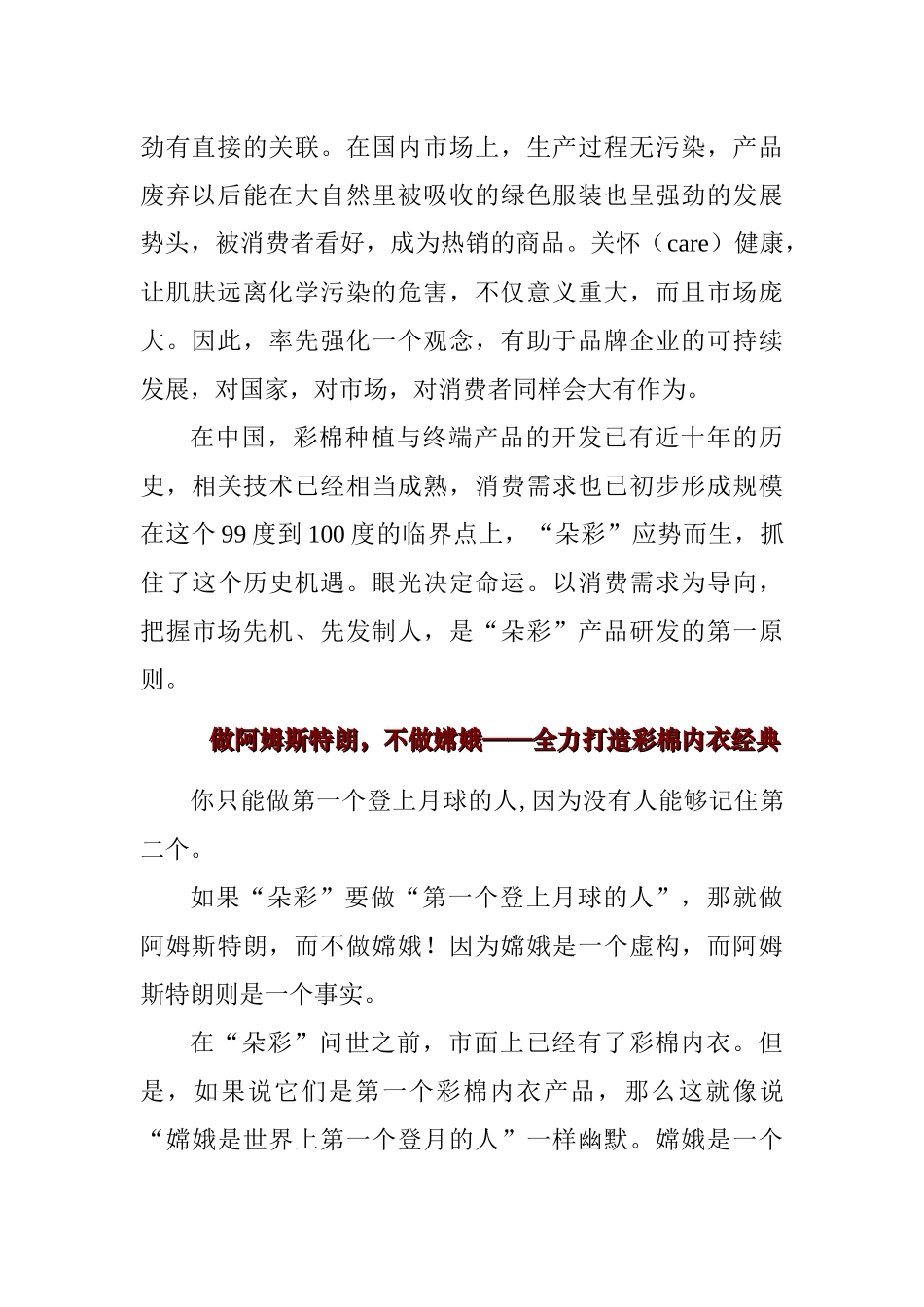 劲有直接的关联。在国内市场上，生产过程无污染，产品废弃以后能在大自然里被吸收的绿色服装也呈强劲的发展势头，被消费者看好，成为热销的商品。关怀（care）健康，让肌肤远离化学污染的危害，不仅意义重大，而且市场庞大。因此，率先强化一个观念，有助于品牌企业的可持续发展，对国家，对市场，对消费者同样会大有作为。

在中国，彩棉种植与终端产品的开发已有近十年的历史，相关技术已经相当成熟，消费需求也已初步形成规模在这个99度到100度的临界点上，“朵彩”应势而生，抓住了这个历史机遇。眼光决定命运。以消费需求为导向，把握市场先机、先发制人，是“朵彩”产品研发的第一原则。

做阿姆斯特朗，不做嫦娥——全力打造彩棉内衣经典

你只能做第一个登上月球的人,因为没有人能够记住第二个。

如果“朵彩”要做“第一个登上月球的人”，那就做阿姆斯特朗，而不做嫦娥！因为嫦娥是一个虚构，而阿姆斯特朗则是一个事实。

在“朵彩”问世之前，市面上已经有了彩棉内衣。但是，如果说它们是第一个彩棉内衣产品，那么这就像说“嫦娥是世界上第一个登月的人”一样幽默。嫦娥是一个